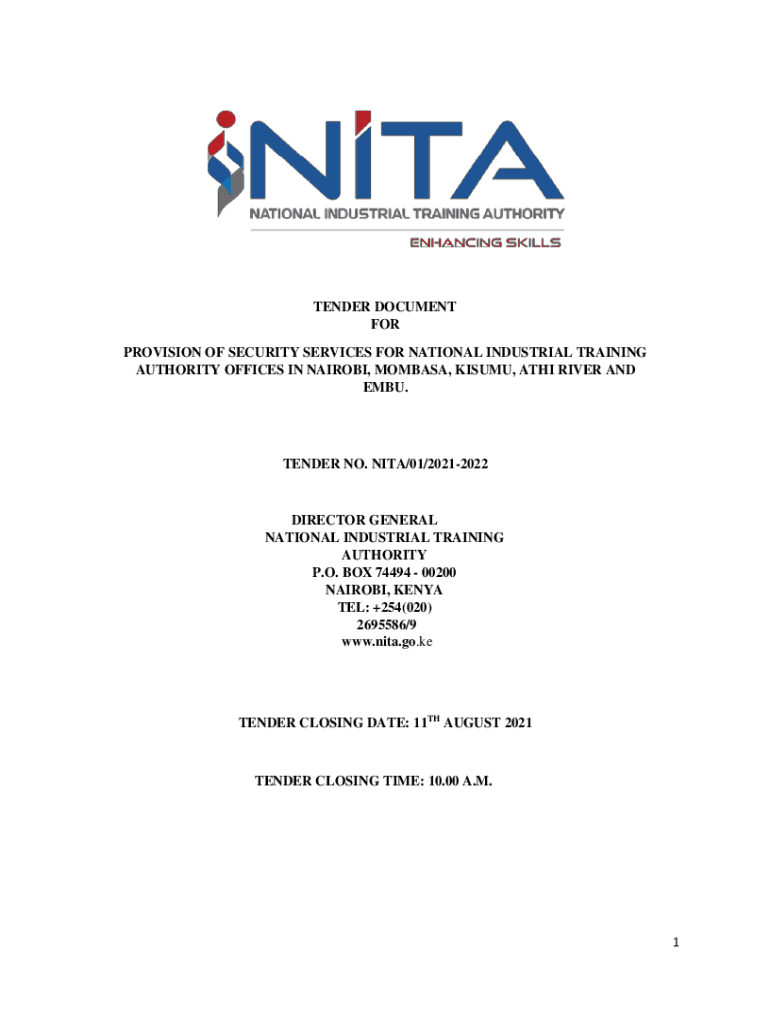 NITA
NATIONAL INDUSTRIAL TRAINING AUTHORITY
ENHANCING SKILLS

TENDER DOCUMENT
FOR

PROVISION OF SECURITY SERVICES FOR NATIONAL INDUSTRIAL TRAINING AUTHORITY OFFICES IN NAIROBI, MOMBASA, KISUMU, ATHI RIVER AND EMBU.

TENDER NO. NITA/01/2021-2022

DIRECTOR GENERAL
NATIONAL INDUSTRIAL TRAINING AUTHORITY
P.O. BOX 74494 - 00200
NAIROBI, KENYA
TEL: +254(020)
2695586/9
www.nita.go.ke

TENDER CLOSING DATE: 11$^{TH}$ AUGUST 2021

TENDER CLOSING TIME: 10.00 A.M.

1